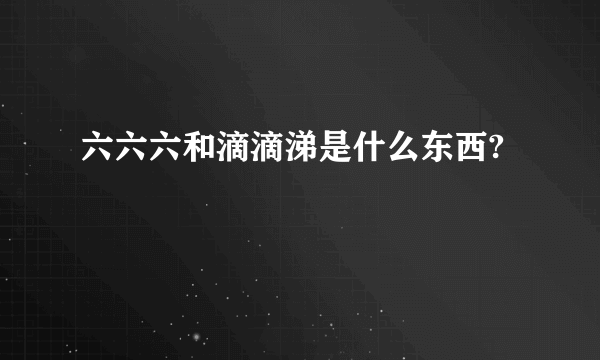 六六六和滴滴涕是什么东西?